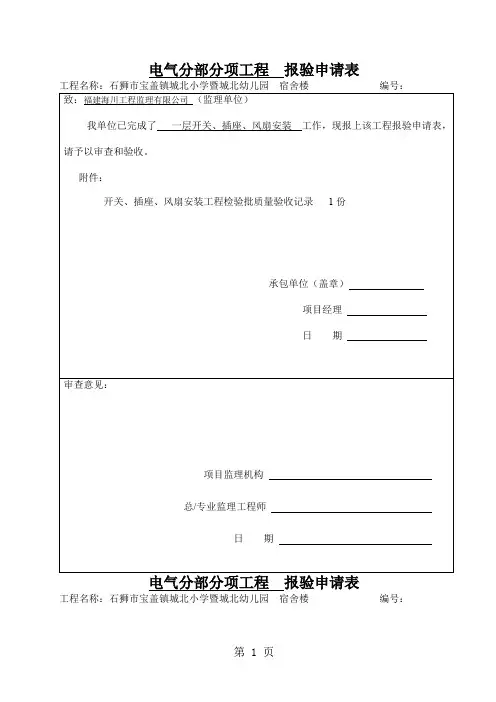 电气分部分项工程 报验申请表

工程名称：石狮市宝盖镇城北小学暨城北幼儿园 宿舍楼 编号：

致：福建海川工程监理有限公司（监理单位）

我单位已完成了 一层开关、插座、风扇安装 工作，现报上该工程报验申请表，请予以审查和验收。

附件：

开关、插座、风扇安装工程检验批质量验收记录 1份

承包单位（盖章）

项目经理

日 期

审查意见：

项目监理机构

总/专业监理工程师

日 期

电气分部分项工程 报验申请表

工程名称：石狮市宝盖镇城北小学暨城北幼儿园 宿舍楼 编号：

第 1 页